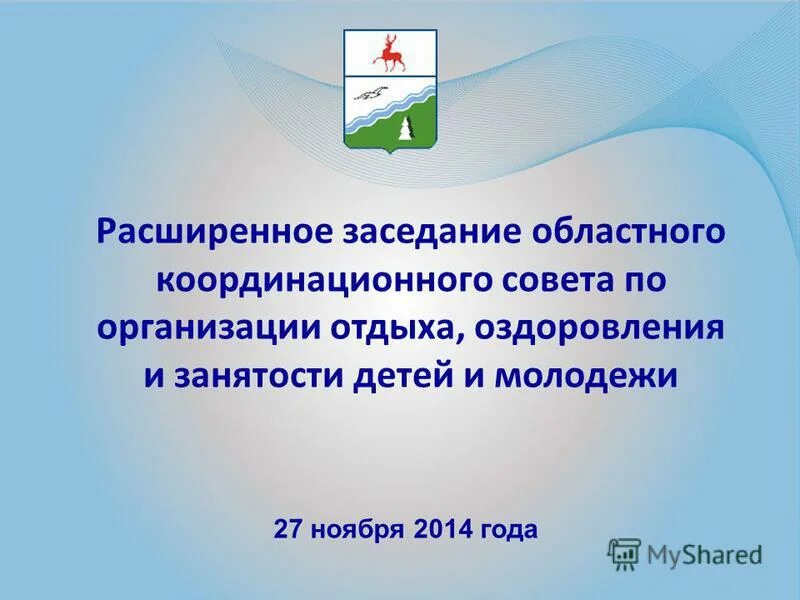 Расширенное заседание областного координационного совета по организации отдыха, оздоровления и занятости детей и молодежи

27 ноября 2014 года

MyShared